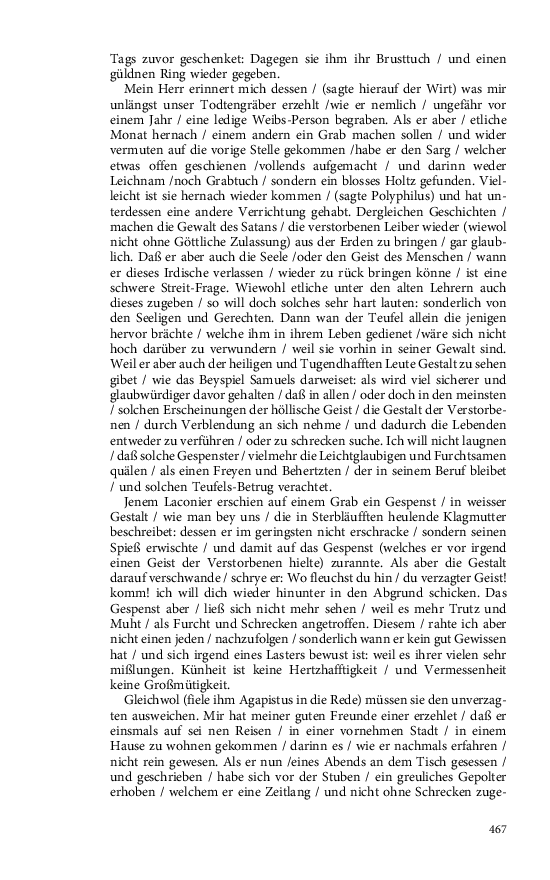 Tags zuvor geschenket: Dagegen sie ihm ihr Brusttuch / und einen güldnen Ring wieder gegeben.

Mein Herr erinnert mich dessen / (sagte hierauf der Wirt) was mir unlängst unser Todtengräber erzehlt /wie er nemlich / ungefähr vor einem Jahr / eine ledige Weibs-Person begraben. Als er aber / etliche Monat hernach / einem andern ein Grab machen sollen / und wider vermuten auf die vorige Stelle gekommen /habe er den Sarg / welcher etwas offen geschienen /vollends aufgemacht / und darinn weder Leichnam /noch Grabtuch / sondern ein blosses Holtz gefunden. Vielleicht ist sie hernach wieder kommen / (sagte Polyphilus) und hat unterdessen eine andere Verrichtung gehabt. Dergleichen Geschichten / machen die Gewalt des Satans / die verstorbenen Leiber wieder (wiewol nicht ohne Göttliche Zulassung) aus der Erden zu bringen / gar glaublich. Daß er aber auch die Seele /oder den Geist des Menschen / wann er dieses Irdische verlassen / wieder zu rück bringen könne / ist eine schwere Streit-Frage. Wiewohl etliche unter den alten Lehrern auch dieses zugeben / so will doch solches sehr hart lauten: sonderlich von den Seeligen und Gerechten. Dann wan der Teufel allein die jenigen hervor brächte / welche ihm in ihrem Leben gedienet /wäre sich nicht hoch darüber zu verwundern / weil sie vorhin in seiner Gewalt sind. Weil er aber auch der heiligen und Tugendhafften Leute Gestalt zu sehen gibet / wie das Beyspiel Samuels darweiset: als wird viel sicherer und glaubwürdiger davor gehalten / daß in allen / oder doch in den meinsten / solchen Erscheinungen der höllische Geist / die Gestalt der Verstorbenen / durch Verblendung an sich nehme / und dadurch die Lebenden entweder zu verführen / oder zu schrecken suche. Ich will nicht laugnen / daß solche Gespenster / vielmehr die Leichtglaubigen und Furchtsamen quälen / als einen Freyen und Behertzten / der in seinem Beruf bleibet / und solchen Teufels-Betrug verachtet.

Jenem Laconier erschien auf einem Grab ein Gespenst / in weisser Gestalt / wie man bey uns / die in Sterbläufften heulende Klagmutter beschreibet: dessen er im geringsten nicht erschracke / sondern seinen Spieß erwischte / und damit auf das Gespenst (welches er vor irgend einen Geist der Verstorbenen hielte) zurannte. Als aber die Gestalt darauf verschwande / schrye er: Wo fleuchst du hin / du verzagter Geist! komm! ich will dich wieder hinunter in den Abgrund schicken. Das Gespenst aber / ließ sich nicht mehr sehen / weil es mehr Trutz und Muht / als Furcht und Schrecken angetroffen. Diesem / rahte ich aber nicht einen jeden / nachzufolgen / sonderlich wann er kein gut Gewissen hat / und sich irgend eines Lasters bewust ist: weil es ihrer vielen sehr mißlungen. Künheit ist keine Hertzhafftigkeit / und Vermessenheit keine Großmütigkeit.

Gleichwol (fiele ihm Agapistus in die Rede) müssen sie den unverzagten ausweichen. Mir hat meiner guten Freunde einer erzehlet / daß er einsmals auf sei nen Reisen / in einer vornehmen Stadt / in einem Hause zu wohnen gekommen / darinn es / wie er nachmals erfahren / nicht rein gewesen. Als er nun /eines Abends an dem Tisch gesessen / und geschrieben / habe sich vor der Stuben / ein greuliches Gepolter erhoben / welchem er eine Zeitlang / und nicht ohne Schrecken zuge-

467